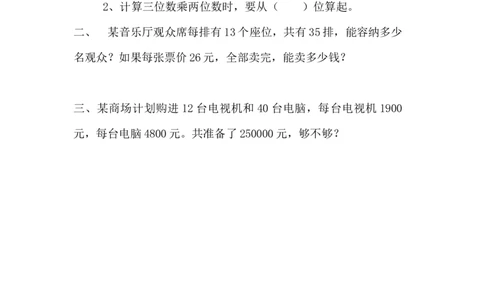 2、计算三位数乘两位数时，要从（　　）位算起。

二、　某音乐厅观众席每排有 13 个座位，共有 35 排，能容纳多少名观众？如果每张票价 26 元，全部卖完，能卖多少钱？

三、某商场计划购进 12 台电视机和 40 台电脑，每台电视机 1900 元，每台电脑 4800 元。共准备了 250000 元，够不够？